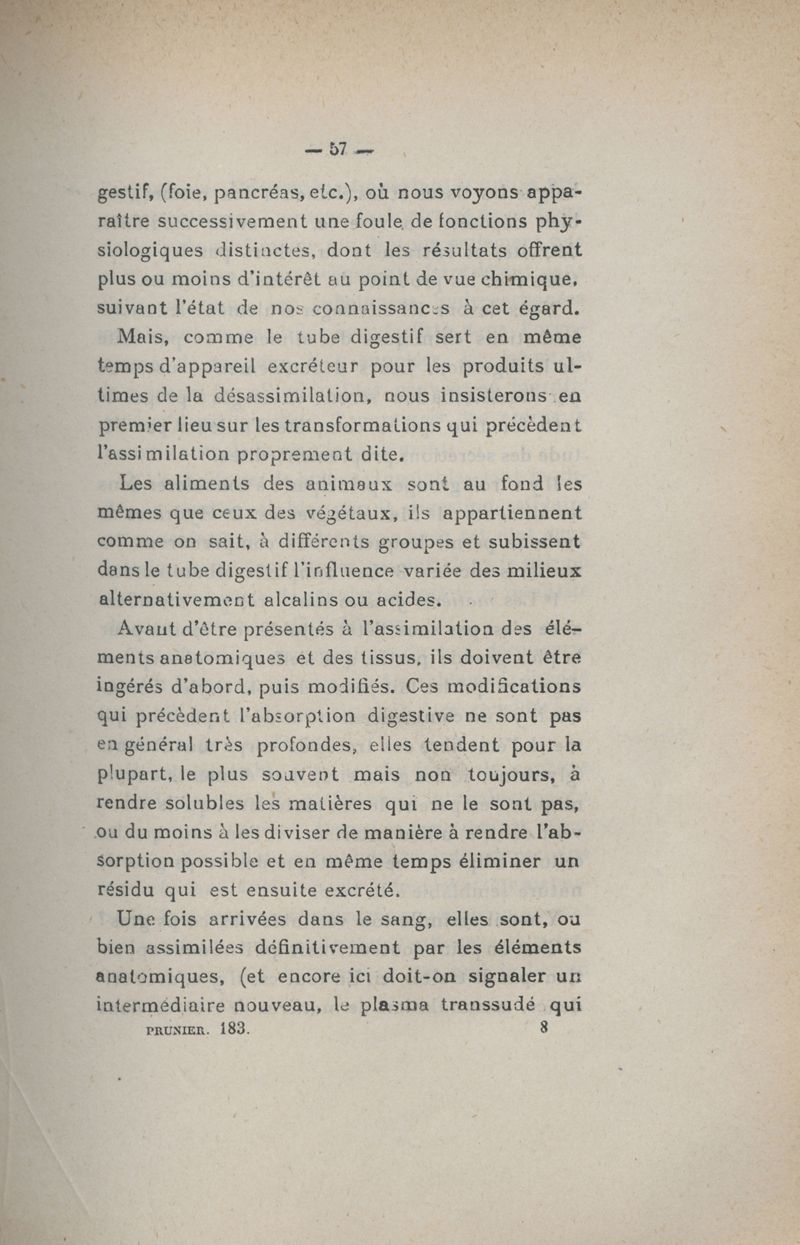 — 57 —

gestif, (foie, pancréas, etc.), où nous voyons apparaître successivement une foule de fonctions physiologiques distinctes, dont les résultats offrent plus ou moins d'intérêt au point de vue chimique, suivant l'état de nos connaissances à cet égard.

Mais, comme le tube digestif sert en même temps d'appareil excréteur pour les produits ultimes de la désassimilation, nous insisterons en premier lieu sur les transformations qui précèdent l'assimilation proprement dite.

Les aliments des animaux sont au fond les mêmes que ceux des végétaux, ils appartiennent comme on sait, à différents groupes et subissent dans le tube digestif l'influence variée des milieux alternativement alcalins ou acides.

Avant d'être présentés à l'assimilation des éléments anatomiques et des tissus, ils doivent être ingérés d'abord, puis modifiés. Ces modifications qui précèdent l'absorption digestive ne sont pas en général très profondes, elles tendent pour la plupart, le plus souvent mais non toujours, à rendre solubles les matières qui ne le sont pas, ou du moins à les diviser de manière à rendre l'absorption possible et en même temps éliminer un résidu qui est ensuite excrété.

Une fois arrivées dans le sang, elles sont, ou bien assimilées définitivement par les éléments anatomiques, (et encore ici doit-on signaler un intermédiaire nouveau, le plasma transsudé qui

PRUNIER. 183. 8